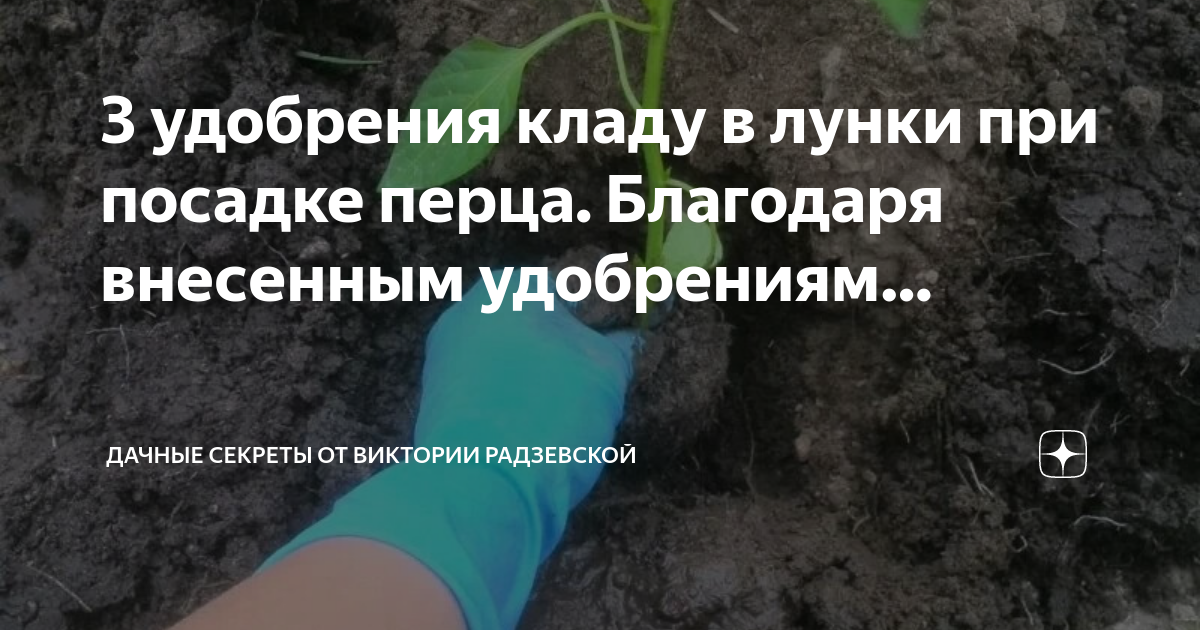 3 удобрения кладу в лунки при посадке перца. Благодаря внесенным удобрениям...

ДАЧНЫЕ СЕКРЕТЫ ОТ ВИКТОРИИ РАДЗЕВСКОЙ